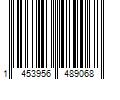 1 453956 489068